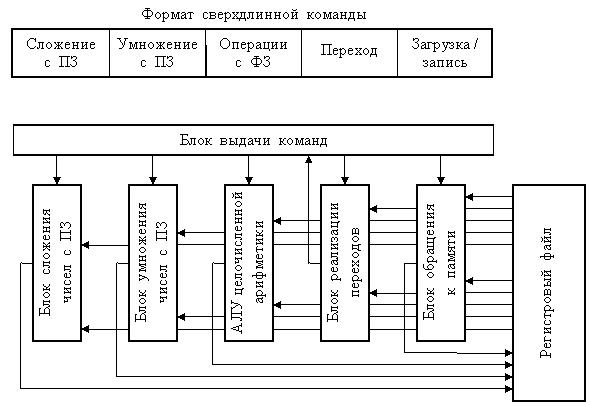 Формат сверхдлинной команды

| Сложение с ПЗ | Умножение с ПЗ | Операции с ФЗ | Переход | Загрузка / запись |
|---|---|---|---|---|

Блок выдачи команд

Блок сложения чисел с ПЗ

Блок умножения чисел с ПЗ

АЛУ целочисленной арифметики

Блок реализации переходов

Блок обращения к памяти

Регистровый файл